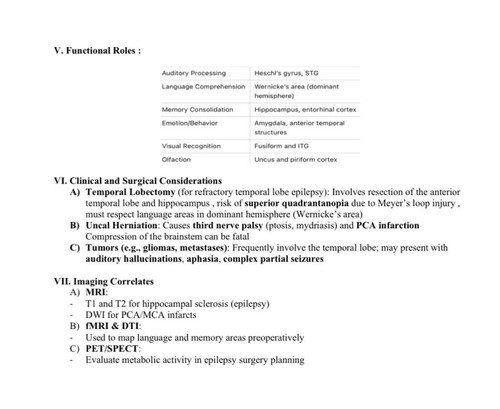 V. Functional Roles :

| Auditory Processing | Heschl's gyrus, STG |
|---|---|
| Language Comprehension | Wernicke's area (dominant hemisphere) |
| Memory Consolidation | Hippocampus, entorhinal cortex |
| Emotion/Behavior | Amygdala, anterior temporal structures |
| Visual Recognition | Fusiform and ITG |
| Olfaction | Uncus and piriform cortex |

VI. Clinical and Surgical Considerations

A) Temporal Lobectomy (for refractory temporal lobe epilepsy): Involves resection of the anterior temporal lobe and hippocampus , risk of superior quadrantanopia due to Meyer's loop injury , must respect language areas in dominant hemisphere (Wernicke's area)

B) Uncal Herniation: Causes third nerve palsy (ptosis, mydriasis) and PCA infarction Compression of the brainstem can be fatal

C) Tumors (e.g., gliomas, metastases): Frequently involve the temporal lobe; may present with auditory hallucinations, aphasia, complex partial seizures

VII. Imaging Correlates

A) MRI:
- T1 and T2 for hippocampal sclerosis (epilepsy)
- DWI for PCA/MCA infarcts

B) fMRI & DTI:
- Used to map language and memory areas preoperatively

C) PET/SPECT:
- Evaluate metabolic activity in epilepsy surgery planning